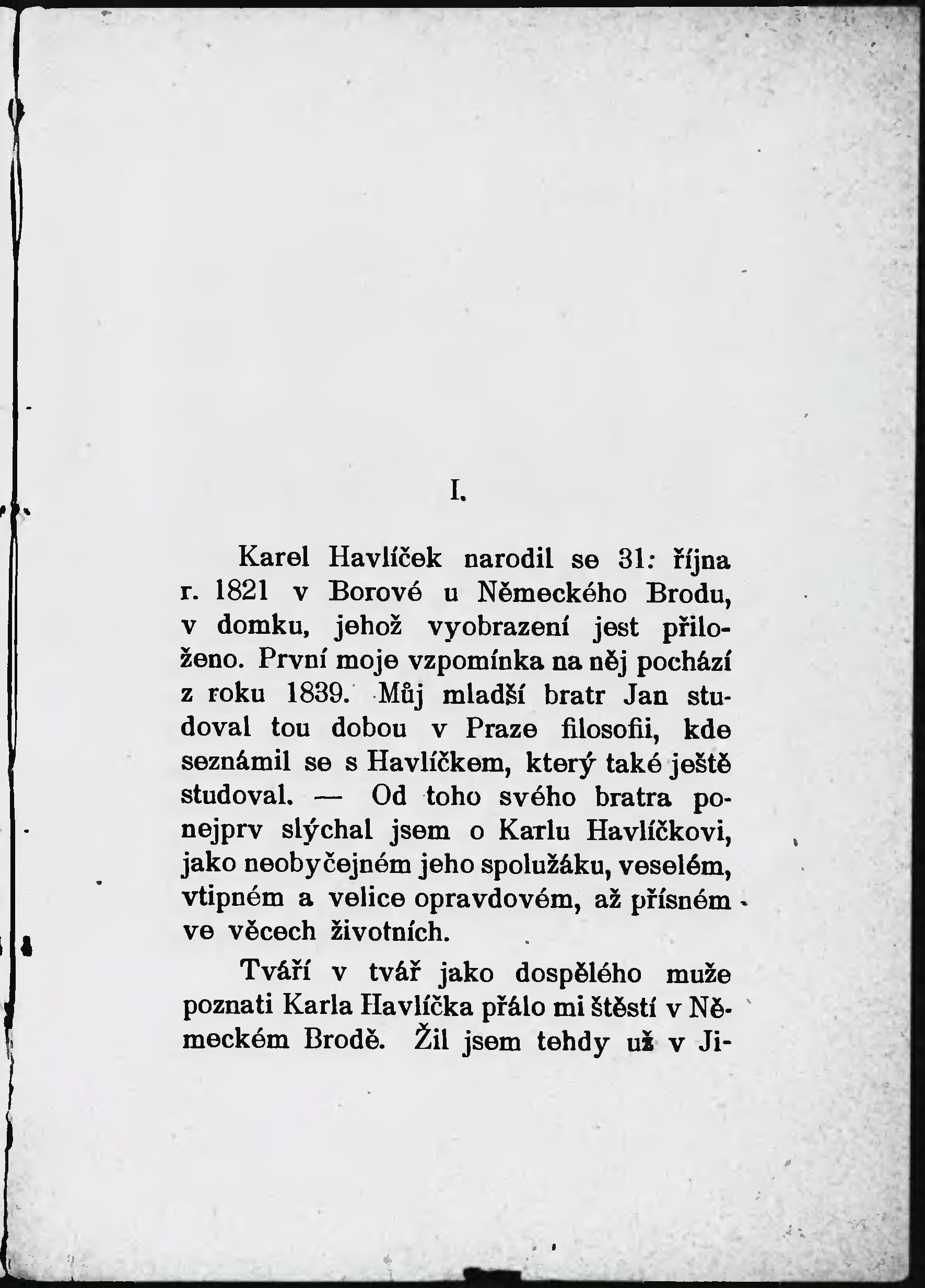 I.

Karel Havlíček narodil se 31: října r. 1821 v Borové u Německého Brodu, v domku, jehož vyobrazení jest přiloženo. První moje vzpomínka na něj pochází z roku 1839. Můj mladší bratr Jan studoval tou dobou v Praze filosofii, kde seznámil se s Havlíčkem, který také ještě studoval. — Od toho svého bratra ponejprv slýchal jsem o Karlu Havlíčkovi, jako neobyčejném jeho spolužáku, veselém, vtipném a velice opravdovém, až přísném ve věcech životních.

Tváří v tvář jako dospělého muže poznati Karla Havlíčka přálo mi štěstí v Německém Brodě. Žil jsem tehdy už v Ji-